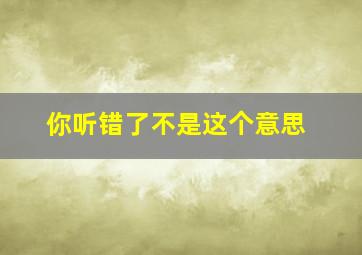 你听错了不是这个意思